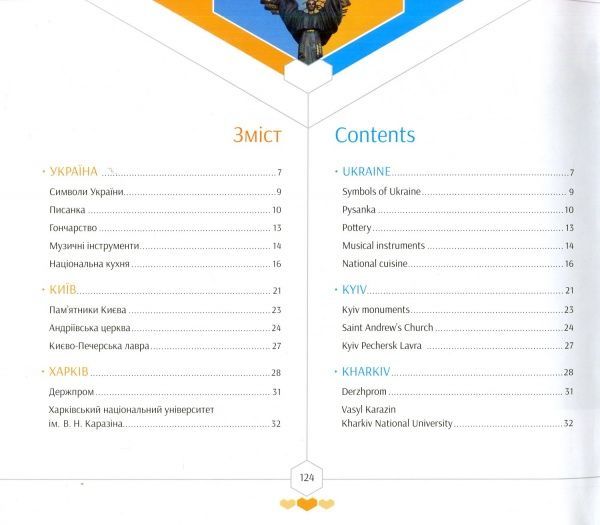 Зміст

• УКРАЇНА 7
Символи України 9
Писанка 10
Гончарство 13
Музичні інструменти 14
Національна кухня 16

• КИЇВ 21
Пам'ятники Києва 23
Андріївська церква 24
Києво-Печерська лавра 27

• ХАРКІВ 28
Держпром 31
Харківський національний університет
ім. В. Н. Каразіна 32

Contents

• UKRAINE 7
Symbols of Ukraine 9
Pysanka 10
Pottery 13
Musical instruments 14
National cuisine 16

• KYIV 21
Kyiv monuments 23
Saint Andrew's Church 24
Kyiv Pechersk Lavra 27

• KHARKIV 28
Derzhprom 31
Vasyl Karazin
Kharkiv National University 32

124